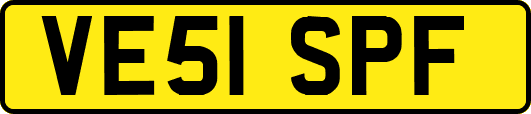 VE51 SPF